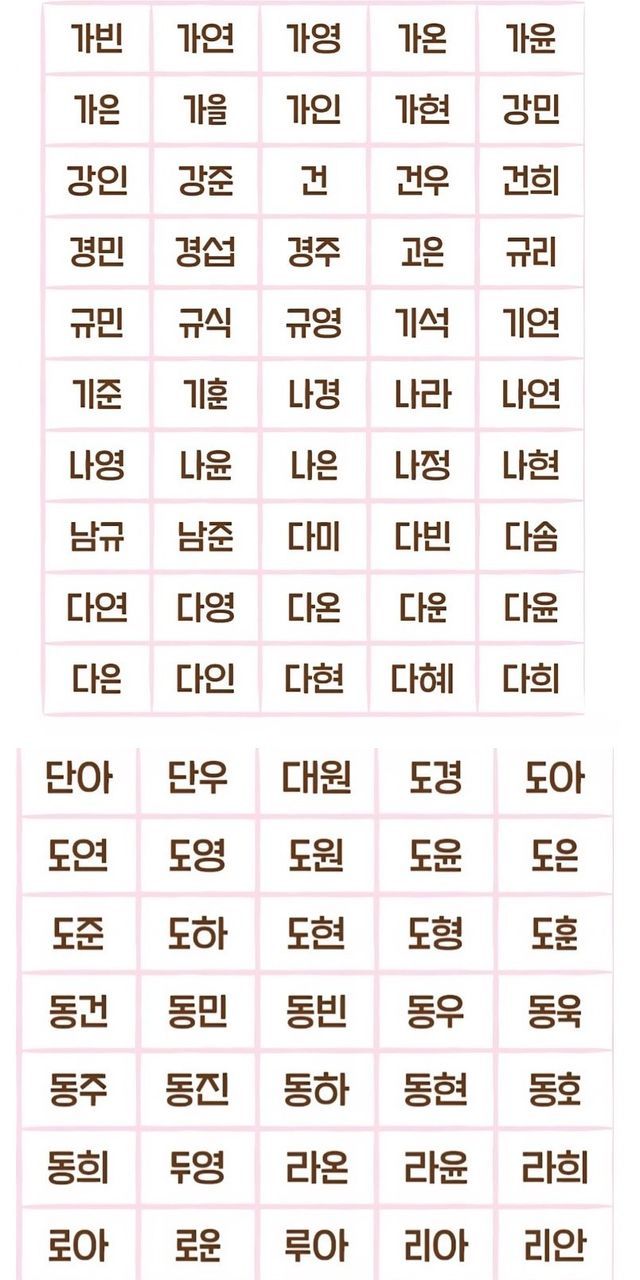 | 가빈 | 가연 | 가영 | 가온 | 가윤 |
|---|---|---|---|---|
| 가은 | 가을 | 가인 | 가현 | 강민 |
| 강인 | 강준 | 건 | 건우 | 건희 |
| 경민 | 경섭 | 경주 | 고은 | 규리 |
| 규민 | 규식 | 규영 | 기석 | 기연 |
| 기준 | 기훈 | 나경 | 나라 | 나연 |
| 나영 | 나윤 | 나은 | 나정 | 나현 |
| 남규 | 남준 | 다미 | 다빈 | 다솜 |
| 다연 | 다영 | 다온 | 다운 | 다윤 |
| 다은 | 다인 | 다현 | 다혜 | 다희 |

| 단아 | 단우 | 대원 | 도경 | 도아 |
|---|---|---|---|---|
| 도연 | 도영 | 도원 | 도윤 | 도은 |
| 도준 | 도하 | 도현 | 도형 | 도훈 |
| 동건 | 동민 | 동빈 | 동우 | 동욱 |
| 동주 | 동진 | 동하 | 동현 | 동호 |
| 동희 | 두영 | 라온 | 라윤 | 라희 |
| 로아 | 로운 | 루아 | 리아 | 리안 |